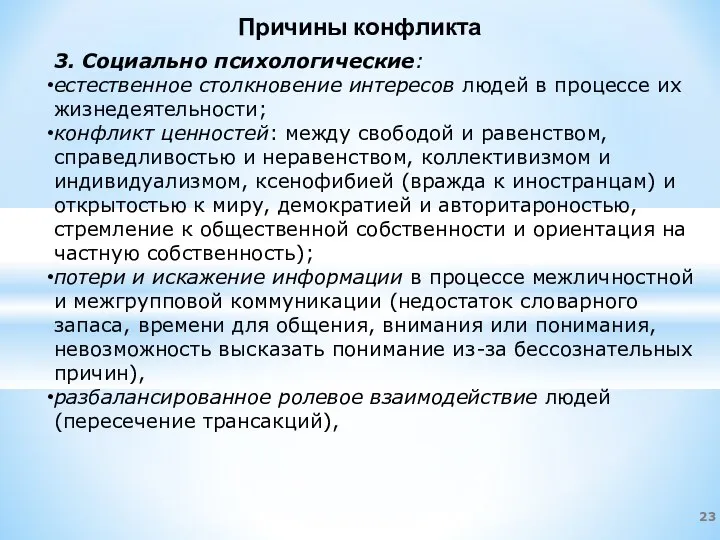 Причины конфликта

3. Социально психологические:
•естественное столкновение интересов людей в процессе их жизнедеятельности;
•конфликт ценностей: между свободой и равенством, справедливостью и неравенством, коллективизмом и индивидуализмом, ксенофибией (вражда к иностранцам) и открытостью к миру, демократией и авторитароностью, стремление к общественной собственности и ориентация на частную собственность);
•потери и искажение информации в процессе межличностной и межгрупповой коммуникации (недостаток словарного запаса, времени для общения, внимания или понимания, невозможность высказать понимание из-за бессознательных причин),
•разбалансированное ролевое взаимодействие людей (пересечение трансакций),

23